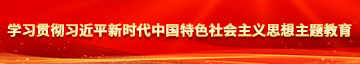 学习贯彻习近平新时代中国特色社会主义思想主题教育